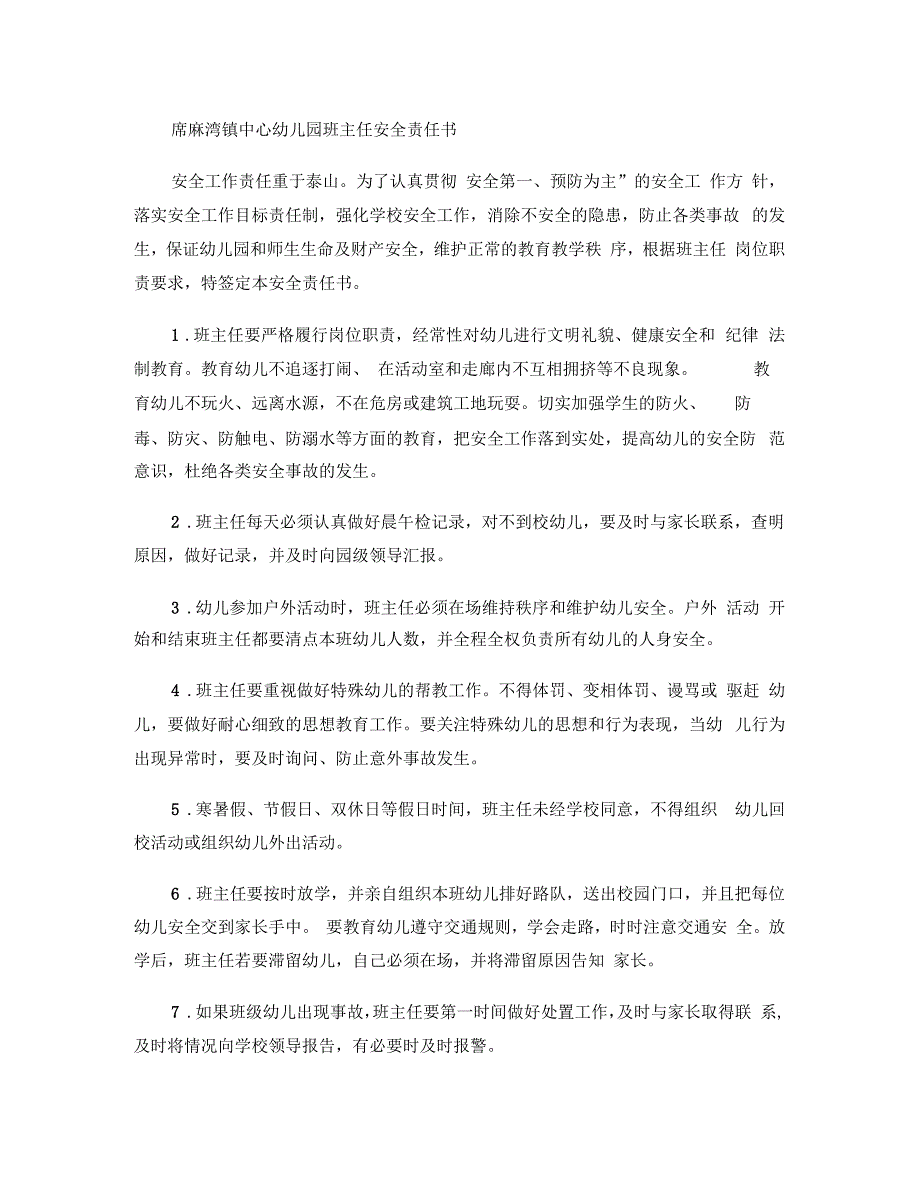 席麻湾镇中心幼儿园班主任安全责任书

安全工作责任重于泰山。为了认真贯彻 安全第一、预防为主”的安全工 作方 针，落实安全工作目标责任制，强化学校安全工作，消除不安全的隐患，防止各类事故 的发生，保证幼儿园和师生生命及财产安全，维护正常的教育教学秩 序，根据班主任 岗位职责要求，特签定本安全责任书。

1．班主任要严格履行岗位职责，经常性对幼儿进行文明礼貌、健康安全和 纪律 法制教育。教育幼儿不追逐打闹、 在活动室和走廊内不互相拥挤等不良现象。 教育幼儿不玩火、远离水源，不在危房或建筑工地玩耍。切实加强学生的防火、 防毒、防灾、防触电、防溺水等方面的教育，把安全工作落到实处，提高幼儿的安全防 范意识，杜绝各类安全事故的发生。

2．班主任每天必须认真做好晨午检记录，对不到校幼儿，要及时与家长联系，查明原因，做好记录，并及时向园级领导汇报。

3．幼儿参加户外活动时，班主任必须在场维持秩序和维护幼儿安全。户外 活动 开始和结束班主任都要清点本班幼儿人数，并全程全权负责所有幼儿的人身安全。

4．班主任要重视做好特殊幼儿的帮教工作。不得体罚、变相体罚、谩骂或 驱赶 幼儿，要做好耐心细致的思想教育工作。要关注特殊幼儿的思想和行为表现，当幼 儿行为出现异常时，要及时询问、防止意外事故发生。

5．寒暑假、节假日、双休日等假日时间，班主任未经学校同意，不得组织 幼儿回校活动或组织幼儿外出活动。

6．班主任要按时放学，并亲自组织本班幼儿排好路队，送出校园门口，并且把每位幼儿安全交到家长手中。 要教育幼儿遵守交通规则，学会走路，时时注意交通安 全。放学后，班主任若要滞留幼儿，自己必须在场，并将滞留原因告知 家长。

7．如果班级幼儿出现事故，班主任要第一时间做好处置工作，及时与家长取得联 系，及时将情况向学校领导报告，有必要时及时报警。